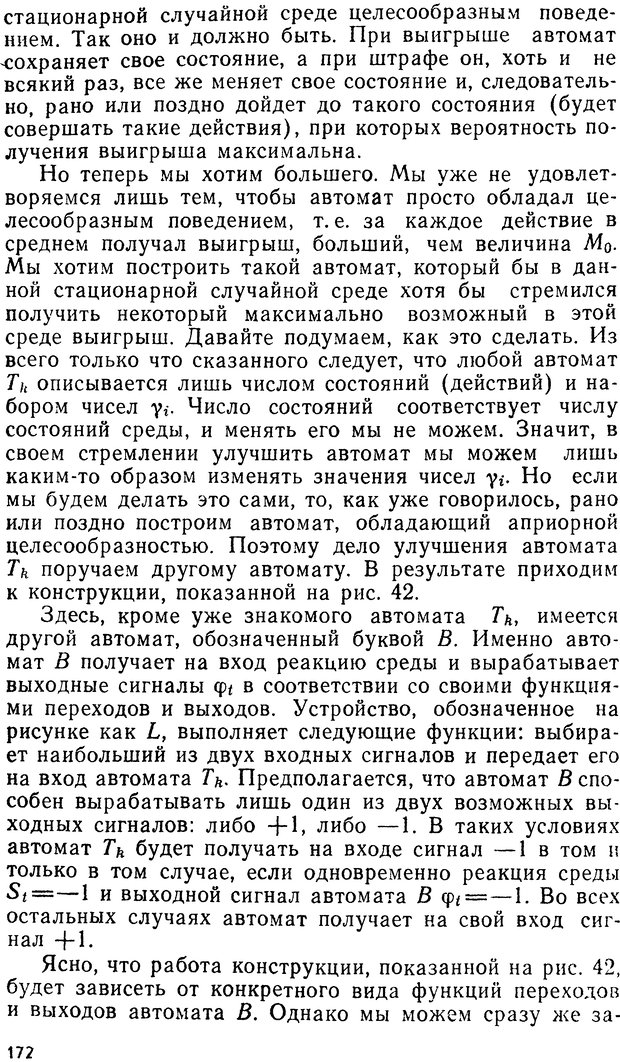 стационарной случайной среде целесообразным поведением. Так оно и должно быть. При выигрыше автомат сохраняет свое состояние, а при штрафе он, хоть и не всякий раз, все же меняет свое состояние и, следовательно, рано или поздно дойдет до такого состояния (будет совершать такие действия), при которых вероятность получения выигрыша максимальна.

Но теперь мы хотим большего. Мы уже не удовлетворяемся лишь тем, чтобы автомат просто обладал целесообразным поведением, т. е. за каждое действие в среднем получал выигрыш, больший, чем величина $M_0$. Мы хотим построить такой автомат, который бы в данной стационарной случайной среде хотя бы стремился получить некоторый максимально возможный в этой среде выигрыш. Давайте подумаем, как это сделать. Из всего только что сказанного следует, что любой автомат $T_k$ описывается лишь числом состояний (действий) и набором чисел $\gamma_i$. Число состояний соответствует числу состояний среды, и менять его мы не можем. Значит, в своем стремлении улучшить автомат мы можем лишь каким-то образом изменять значения чисел $\gamma_i$. Но если мы будем делать это сами, то, как уже говорилось, рано или поздно построим автомат, обладающий априорной целесообразностью. Поэтому дело улучшения автомата $T_k$ поручаем другому автомату. В результате приходим к конструкции, показанной на рис. 42.

Здесь, кроме уже знакомого автомата $T_k$, имеется другой автомат, обозначенный буквой $B$. Именно автомат $B$ получает на вход реакцию среды и вырабатывает выходные сигналы $\varphi_t$ в соответствии со своими функциями переходов и выходов. Устройство, обозначенное на рисунке как $L$, выполняет следующие функции: выбирает наибольший из двух входных сигналов и передает его на вход автомата $T_k$. Предполагается, что автомат $B$ способен вырабатывать лишь один из двух возможных выходных сигналов: либо $+1$, либо $-1$. В таких условиях автомат $T_k$ будет получать на входе сигнал $-1$ в том и только в том случае, если одновременно реакция среды $S_t=-1$ и выходной сигнал автомата $B$ $\varphi_t=-1$. Во всех остальных случаях автомат получает на свой вход сигнал $+1$.

Ясно, что работа конструкции, показанной на рис. 42, будет зависеть от конкретного вида функций переходов и выходов автомата $B$. Однако мы можем сразу же за-

172